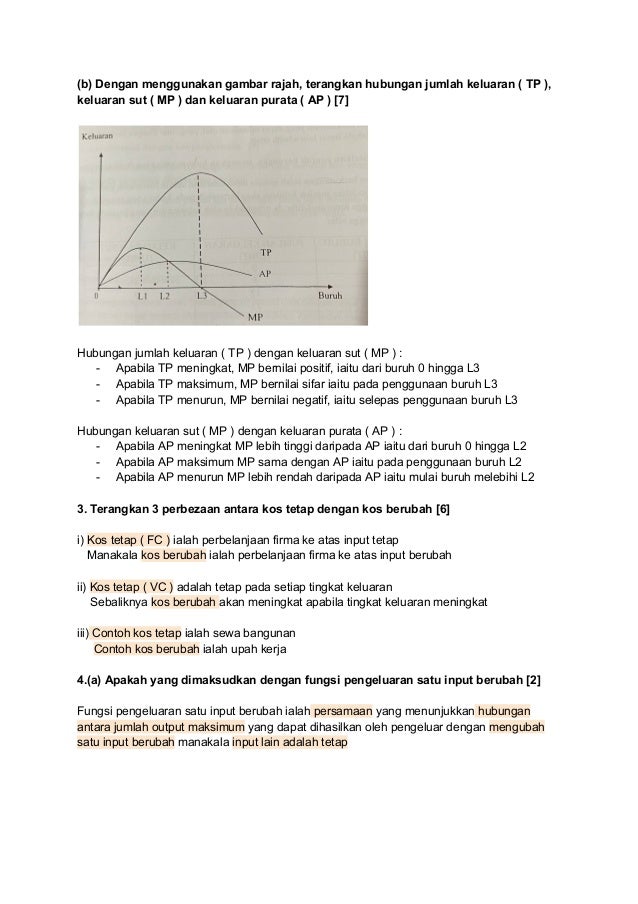 (b) Dengan menggunakan gambar rajah, terangkan hubungan jumlah keluaran ( TP ), keluaran sut ( MP ) dan keluaran purata ( AP ) [7]

Keluaran

TP

AP

0 L1 L2 L3 Buruh

MP

Hubungan jumlah keluaran ( TP ) dengan keluaran sut ( MP ) :
- Apabila TP meningkat, MP bernilai positif, iaitu dari buruh 0 hingga L3
- Apabila TP maksimum, MP bernilai sifar iaitu pada penggunaan buruh L3
- Apabila TP menurun, MP bernilai negatif, iaitu selepas penggunaan buruh L3

Hubungan keluaran sut ( MP ) dengan keluaran purata ( AP ) :
- Apabila AP meningkat MP lebih tinggi daripada AP iaitu dari buruh 0 hingga L2
- Apabila AP maksimum MP sama dengan AP iaitu pada penggunaan buruh L2
- Apabila AP menurun MP lebih rendah daripada AP iaitu mulai buruh melebihi L2

3. Terangkan 3 perbezaan antara kos tetap dengan kos berubah [6]

i) Kos tetap ( FC ) ialah perbelanjaan firma ke atas input tetap
Manakala kos berubah ialah perbelanjaan firma ke atas input berubah

ii) Kos tetap ( VC ) adalah tetap pada setiap tingkat keluaran
Sebaliknya kos berubah akan meningkat apabila tingkat keluaran meningkat

iii) Contoh kos tetap ialah sewa bangunan
Contoh kos berubah ialah upah kerja

4.(a) Apakah yang dimaksudkan dengan fungsi pengeluaran satu input berubah [2]

Fungsi pengeluaran satu input berubah ialah persamaan yang menunjukkan hubungan antara jumlah output maksimum yang dapat dihasilkan oleh pengeluar dengan mengubah satu input berubah manakala input lain adalah tetap